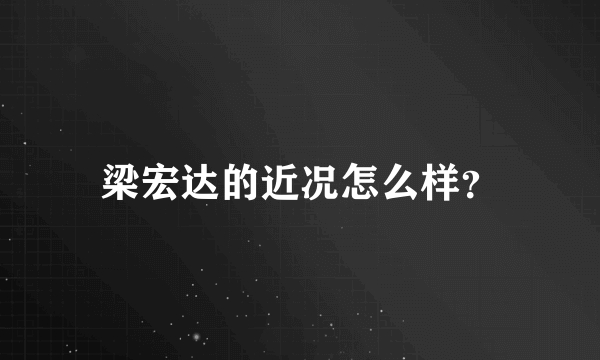 梁宏达的近况怎么样?